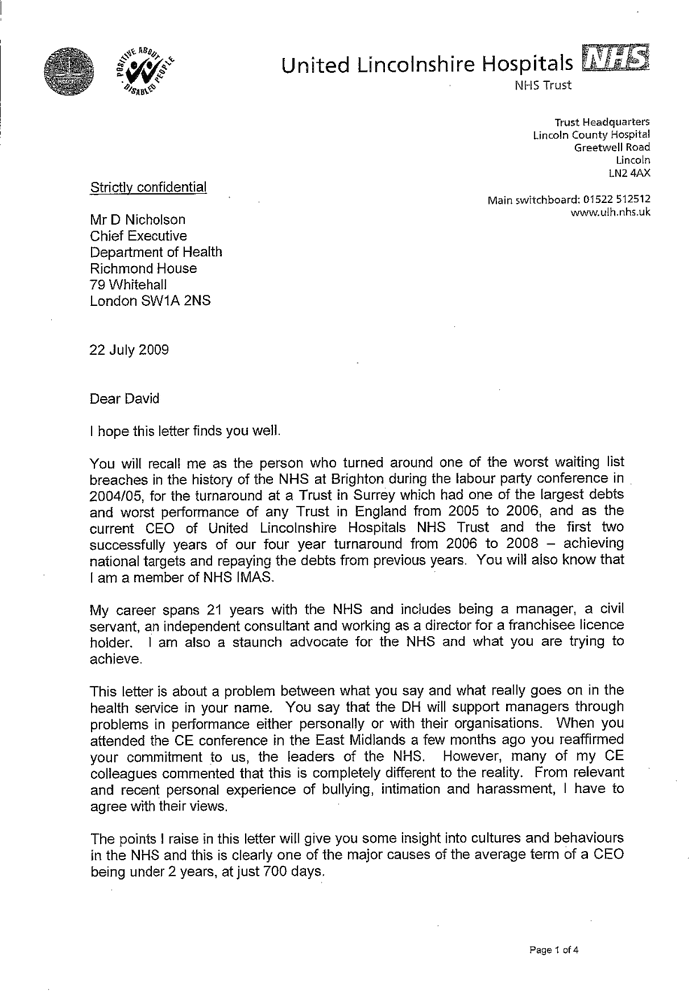 POSITIVE ABOUT DISABLED PEOPLE

United Lincolnshire Hospitals NHS
NHS Trust

Trust Headquarters
Lincoln County Hospital
Greetwell Road
Lincoln
LN2 4AX

Main switchboard: 01522 512512
www.ulh.nhs.uk

Strictly confidential

Mr D Nicholson
Chief Executive
Department of Health
Richmond House
79 Whitehall
London SW1A 2NS

22 July 2009

Dear David

I hope this letter finds you well.

You will recall me as the person who turned around one of the worst waiting list breaches in the history of the NHS at Brighton during the labour party conference in 2004/05, for the turnaround at a Trust in Surrey which had one of the largest debts and worst performance of any Trust in England from 2005 to 2006, and as the current CEO of United Lincolnshire Hospitals NHS Trust and the first two successfully years of our four year turnaround from 2006 to 2008 – achieving national targets and repaying the debts from previous years. You will also know that I am a member of NHS IMAS.

My career spans 21 years with the NHS and includes being a manager, a civil servant, an independent consultant and working as a director for a franchisee licence holder. I am also a staunch advocate for the NHS and what you are trying to achieve.

This letter is about a problem between what you say and what really goes on in the health service in your name. You say that the DH will support managers through problems in performance either personally or with their organisations. When you attended the CE conference in the East Midlands a few months ago you reaffirmed your commitment to us, the leaders of the NHS. However, many of my CE colleagues commented that this is completely different to the reality. From relevant and recent personal experience of bullying, intimation and harassment, I have to agree with their views.

The points I raise in this letter will give you some insight into cultures and behaviours in the NHS and this is clearly one of the major causes of the average term of a CEO being under 2 years, at just 700 days.

Page 1 of 4